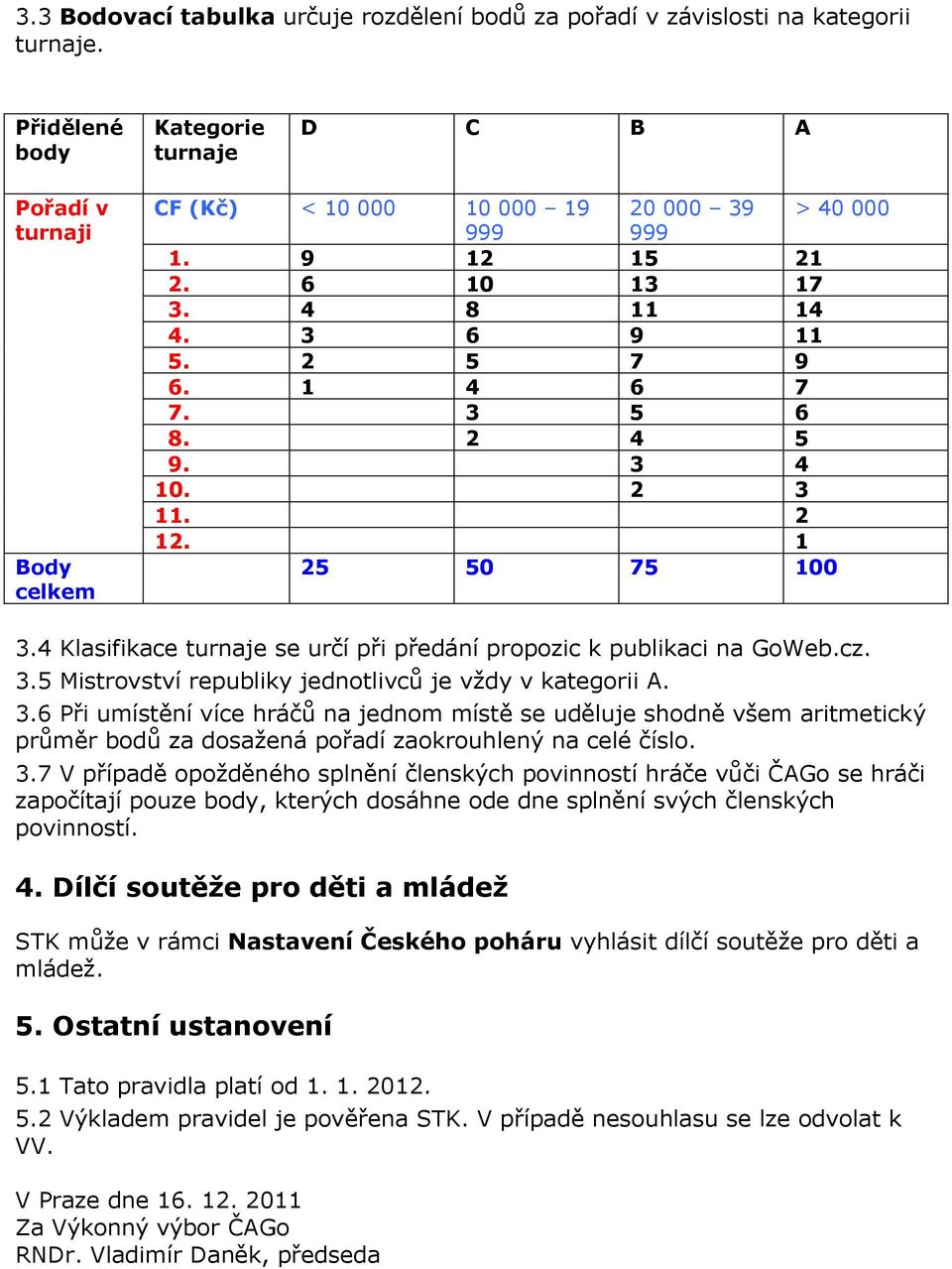 3.3 Bodovací tabulka určuje rozdělení bodů za pořadí v závislosti na kategorii turnaje.

| Přidělené body | Kategorie turnaje | D | C | B | A |
|---|---|---|---|---|---|
| Pořadí v turnaji | CF (Kč) | < 10 000 | 10 000 – 19 999 | 20 000 – 39 999 | > 40 000 |
| | 1. | 9 | 12 | 15 | 21 |
| | 2. | 6 | 10 | 13 | 17 |
| | 3. | 4 | 8 | 11 | 14 |
| | 4. | 3 | 6 | 9 | 11 |
| | 5. | 2 | 5 | 7 | 9 |
| | 6. | 1 | 4 | 6 | 7 |
| | 7. | | 3 | 5 | 6 |
| | 8. | | 2 | 4 | 5 |
| | 9. | | | 3 | 4 |
| | 10. | | | 2 | 3 |
| | 11. | | | | 2 |
| | 12. | | | | 1 |
| Body celkem | | 25 | 50 | 75 | 100 |

3.4 Klasifikace turnaje se určí při předání propozic k publikaci na GoWeb.cz.
3.5 Mistrovství republiky jednotlivců je vždy v kategorii A.
3.6 Při umístění více hráčů na jednom místě se uděluje shodně všem aritmetický průměr bodů za dosažená pořadí zaokrouhlený na celé číslo.
3.7 V případě opožděného splnění členských povinností hráče vůči ČAGo se hráči započítají pouze body, kterých dosáhne ode dne splnění svých členských povinností.

4. Dílčí soutěže pro děti a mládež

STK může v rámci Nastavení Českého poháru vyhlásit dílčí soutěže pro děti a mládež.

5. Ostatní ustanovení

5.1 Tato pravidla platí od 1. 1. 2012.
5.2 Výkladem pravidel je pověřena STK. V případě nesouhlasu se lze odvolat k VV.

V Praze dne 16. 12. 2011
Za Výkonný výbor ČAGo
RNDr. Vladimír Daněk, předseda